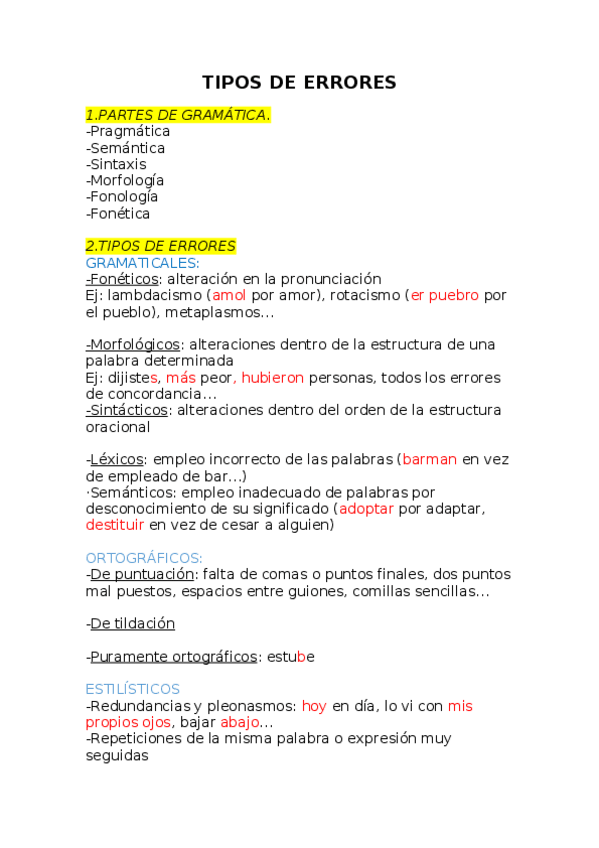 TIPOS DE ERRORES

1.PARTES DE GRAMÁTICA.
-Pragmática
-Semántica
-Sintaxis
-Morfología
-Fonología
-Fonética

2.TIPOS DE ERRORES
GRAMATICALES:
-Fonéticos: alteración en la pronunciación
Ej: lambdacismo (amol por amor), rotacismo (er puebro por el pueblo), metaplasmos...

-Morfológicos: alteraciones dentro de la estructura de una palabra determinada
Ej: dijistes, más peor, hubieron personas, todos los errores de concordancia...
-Sintácticos: alteraciones dentro del orden de la estructura oracional

-Léxicos: empleo incorrecto de las palabras (barman en vez de empleado de bar...)
·Semánticos: empleo inadecuado de palabras por desconocimiento de su significado (adoptar por adaptar, destituir en vez de cesar a alguien)

ORTOGRÁFICOS:
-De puntuación: falta de comas o puntos finales, dos puntos mal puestos, espacios entre guiones, comillas sencillas...

-De tildación

-Puramente ortográficos: estube

ESTILÍSTICOS
-Redundancias y pleonasmos: hoy en día, lo vi con mis propios ojos, bajar abajo...
-Repeticiones de la misma palabra o expresión muy seguidas